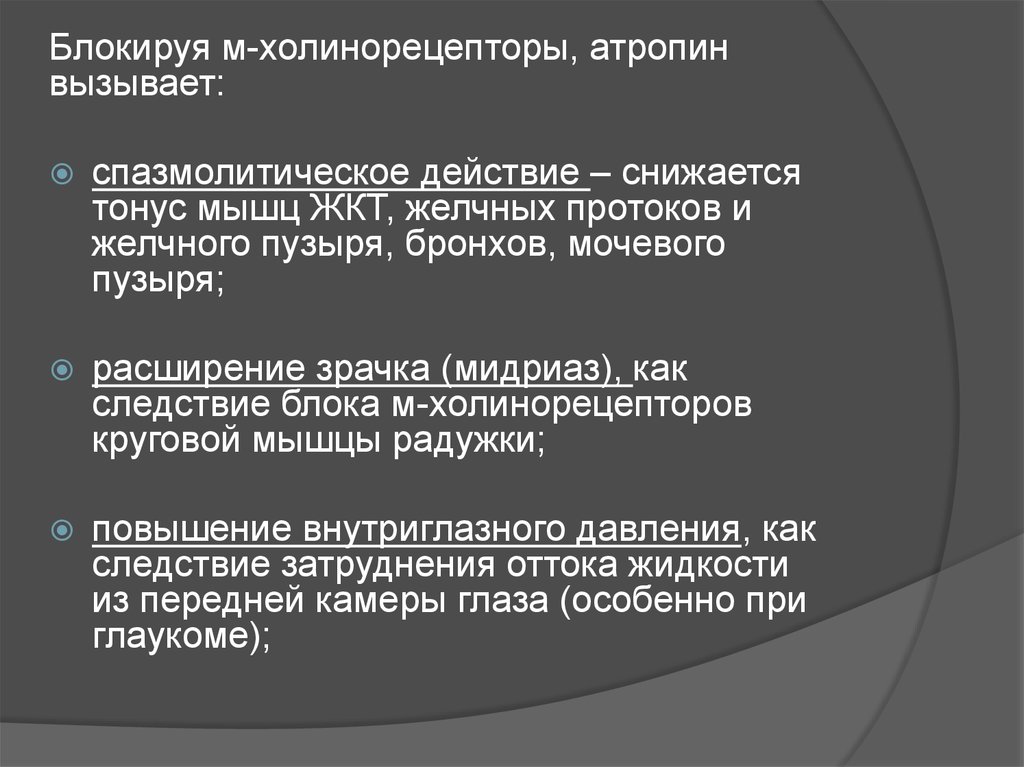 Блокируя м-холинорецепторы, атропин вызывает:

спазмолитическое действие – снижается тонус мышц ЖКТ, желчных протоков и желчного пузыря, бронхов, мочевого пузыря;

расширение зрачка (мидриаз), как следствие блока м-холинорецепторов круговой мышцы радужки;

повышение внутриглазного давления, как следствие затруднения оттока жидкости из передней камеры глаза (особенно при глаукоме);